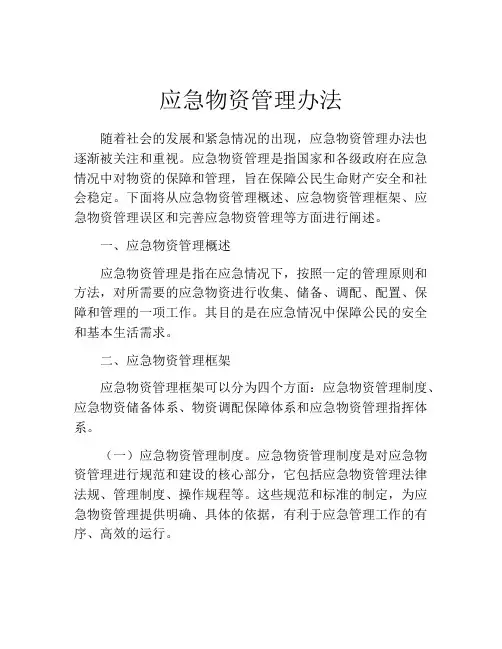 应急物资管理办法

随着社会的发展和紧急情况的出现，应急物资管理办法也逐渐被关注和重视。应急物资管理是指国家和各级政府在应急情况中对物资的保障和管理，旨在保障公民生命财产安全和社会稳定。下面将从应急物资管理概述、应急物资管理框架、应急物资管理误区和完善应急物资管理等方面进行阐述。

一、应急物资管理概述

应急物资管理是指在应急情况下，按照一定的管理原则和方法，对所需要的应急物资进行收集、储备、调配、配置、保障和管理的一项工作。其目的是在应急情况中保障公民的安全和基本生活需求。

二、应急物资管理框架

应急物资管理框架可以分为四个方面：应急物资管理制度、应急物资储备体系、物资调配保障体系和应急物资管理指挥体系。

（一）应急物资管理制度。应急物资管理制度是对应急物资管理进行规范和建设的核心部分，它包括应急物资管理法律法规、管理制度、操作规程等。这些规范和标准的制定，为应急物资管理提供明确、具体的依据，有利于应急管理工作的有序、高效的运行。